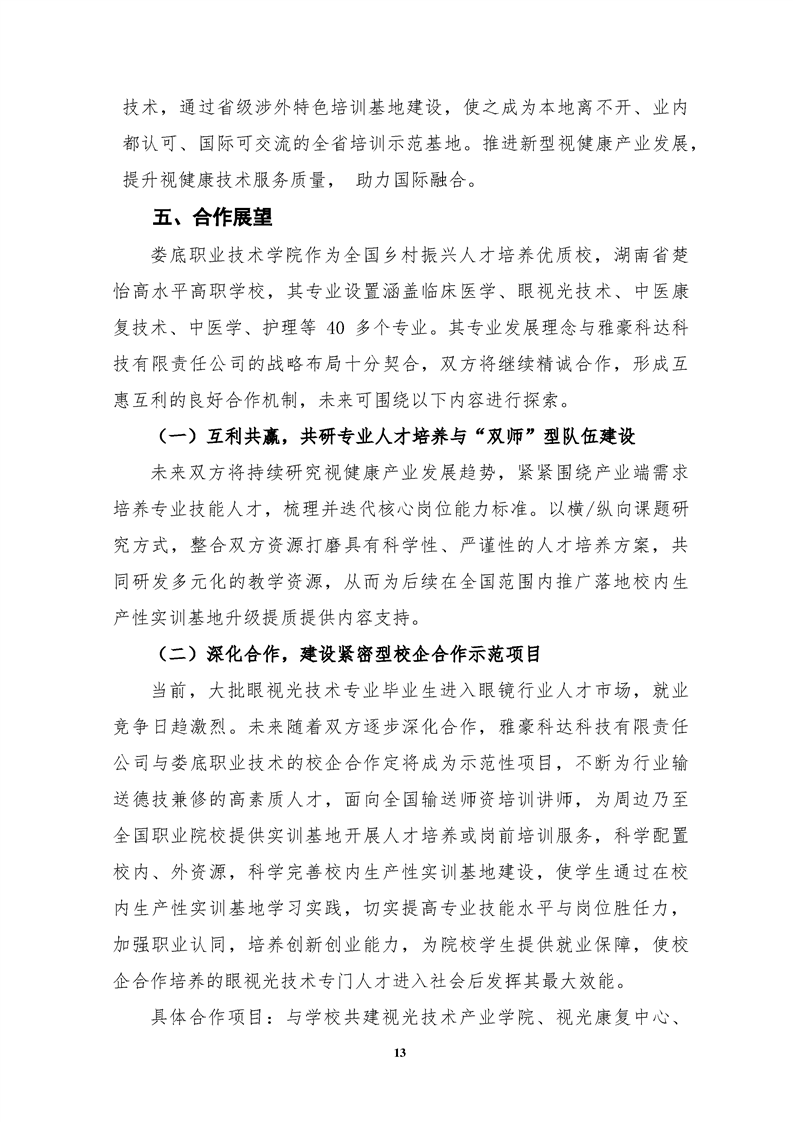 技术，通过省级涉外特色培训基地建设，使之成为本地离不开、业内都认可、国际可交流的全省培训示范基地。推进新型视健康产业发展，提升视健康技术服务质量， 助力国际融合。

五、合作展望

娄底职业技术学院作为全国乡村振兴人才培养优质校，湖南省楚怡高水平高职学校，其专业设置涵盖临床医学、眼视光技术、中医康复技术、中医学、护理等 40 多个专业。其专业发展理念与雅豪科达科技有限责任公司的战略布局十分契合，双方将继续精诚合作，形成互惠互利的良好合作机制，未来可围绕以下内容进行探索。

（一）互利共赢，共研专业人才培养与“双师”型队伍建设

未来双方将持续研究视健康产业发展趋势，紧紧围绕产业端需求培养专业技能人才，梳理并迭代核心岗位能力标准。以横/纵向课题研究方式，整合双方资源打磨具有科学性、严谨性的人才培养方案，共同研发多元化的教学资源，从而为后续在全国范围内推广落地校内生产性实训基地升级提质提供内容支持。

（二）深化合作，建设紧密型校企合作示范项目

当前，大批眼视光技术专业毕业生进入眼镜行业人才市场，就业竞争日趋激烈。未来随着双方逐步深化合作，雅豪科达科技有限责任公司与娄底职业技术的校企合作定将成为示范性项目，不断为行业输送德技兼修的高素质人才，面向全国输送师资培训讲师，为周边乃至全国职业院校提供实训基地开展人才培养或岗前培训服务，科学配置校内、外资源，科学完善校内生产性实训基地建设，使学生通过在校内生产性实训基地学习实践，切实提高专业技能水平与岗位胜任力，加强职业认同，培养创新创业能力，为院校学生提供就业保障，使校企合作培养的眼视光技术专门人才进入社会后发挥其最大效能。

具体合作项目：与学校共建视光技术产业学院、视光康复中心、

13